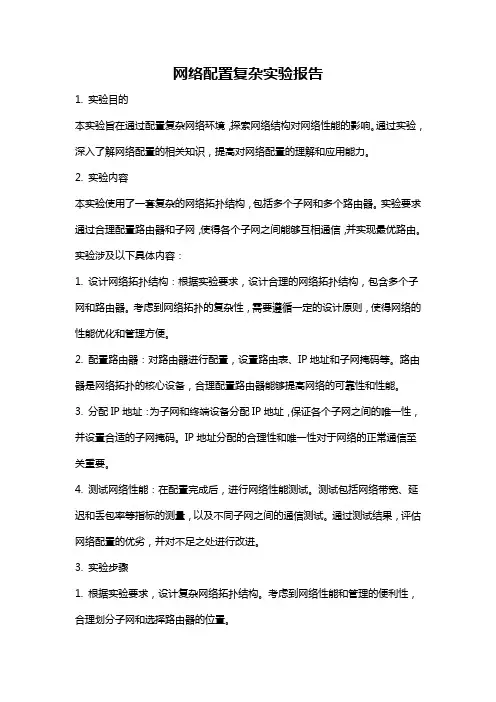 网络配置复杂实验报告

1. 实验目的

本实验旨在通过配置复杂网络环境，探索网络结构对网络性能的影响。通过实验，深入了解网络配置的相关知识，提高对网络配置的理解和应用能力。

2. 实验内容

本实验使用了一套复杂的网络拓扑结构，包括多个子网和多个路由器。实验要求通过合理配置路由器和子网，使得各个子网之间能够互相通信，并实现最优路由。实验涉及以下具体内容：

1. 设计网络拓扑结构：根据实验要求，设计合理的网络拓扑结构，包含多个子网和路由器。考虑到网络拓扑的复杂性，需要遵循一定的设计原则，使得网络的性能优化和管理方便。

2. 配置路由器：对路由器进行配置，设置路由表、IP 地址和子网掩码等。路由器是网络拓扑的核心设备，合理配置路由器能够提高网络的可靠性和性能。

3. 分配 IP 地址：为子网和终端设备分配 IP 地址，保证各个子网之间的唯一性，并设置合适的子网掩码。IP 地址分配的合理性和唯一性对于网络的正常通信至关重要。

4. 测试网络性能：在配置完成后，进行网络性能测试。测试包括网络带宽、延迟和丢包率等指标的测量，以及不同子网之间的通信测试。通过测试结果，评估网络配置的优劣，并对不足之处进行改进。

3. 实验步骤

1. 根据实验要求，设计复杂网络拓扑结构。考虑到网络性能和管理的便利性，合理划分子网和选择路由器的位置。